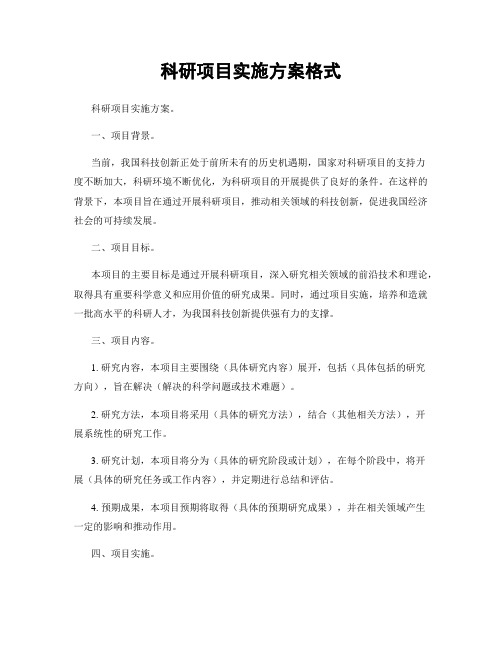 科研项目实施方案格式

科研项目实施方案。

一、项目背景。

当前，我国科技创新正处于前所未有的历史机遇期，国家对科研项目的支持力度不断加大，科研环境不断优化，为科研项目的开展提供了良好的条件。在这样的背景下，本项目旨在通过开展科研项目，推动相关领域的科技创新，促进我国经济社会的可持续发展。

二、项目目标。

本项目的主要目标是通过开展科研项目，深入研究相关领域的前沿技术和理论，取得具有重要科学意义和应用价值的研究成果。同时，通过项目实施，培养和造就一批高水平的科研人才，为我国科技创新提供强有力的支撑。

三、项目内容。

1. 研究内容，本项目主要围绕（具体研究内容）展开，包括（具体包括的研究方向），旨在解决（解决的科学问题或技术难题）。

2. 研究方法，本项目将采用（具体的研究方法），结合（其他相关方法），开展系统性的研究工作。

3. 研究计划，本项目将分为（具体的研究阶段或计划），在每个阶段中，将开展（具体的研究任务或工作内容），并定期进行总结和评估。

4. 预期成果，本项目预期将取得（具体的预期研究成果），并在相关领域产生一定的影响和推动作用。

四、项目实施。